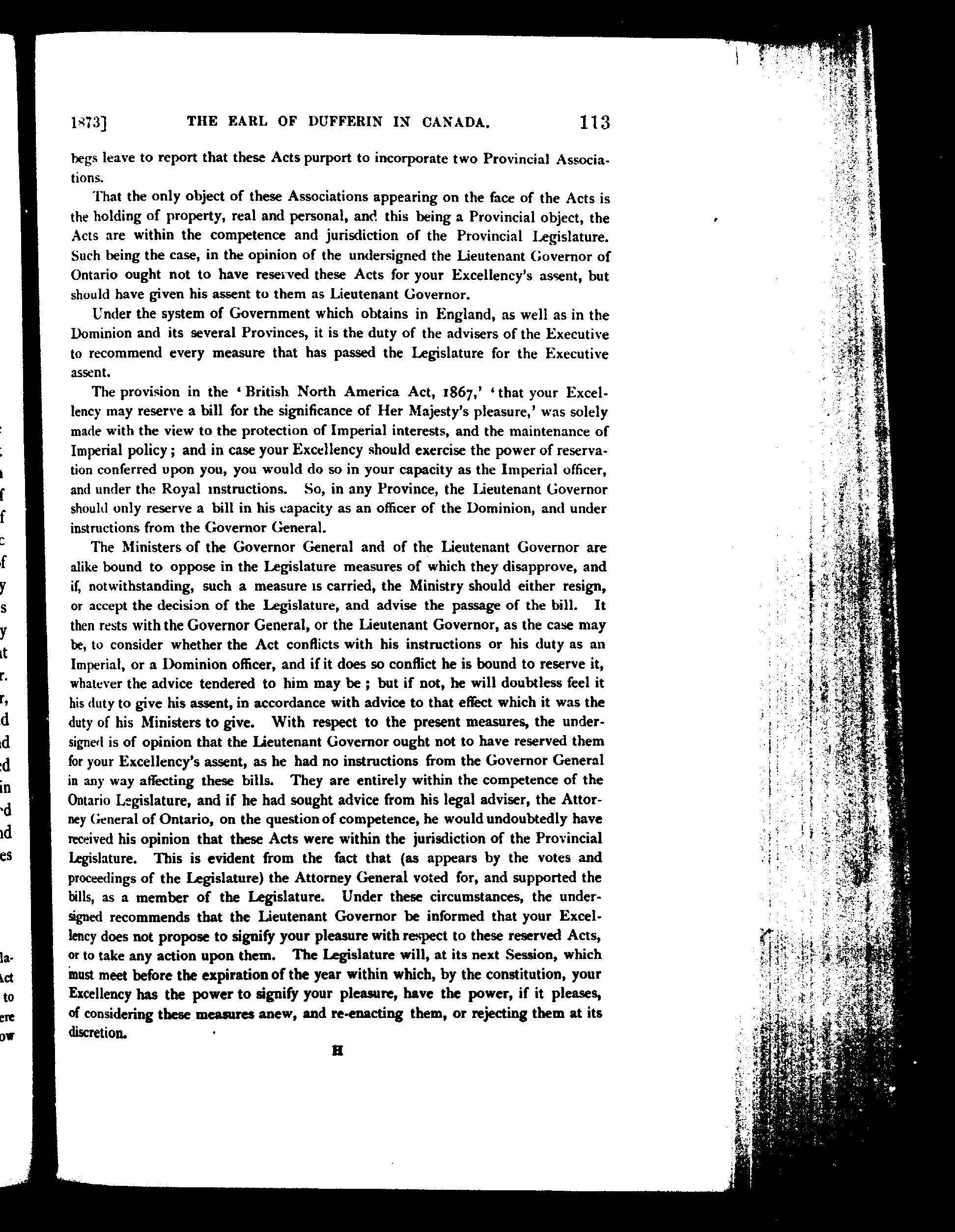 1873] THE EARL OF DUFFERIN IN CANADA. 113

begs leave to report that these Acts purport to incorporate two Provincial Associations.

That the only object of these Associations appearing on the face of the Acts is the holding of property, real and personal, and this being a Provincial object, the Acts are within the competence and jurisdiction of the Provincial Legislature. Such being the case, in the opinion of the undersigned the Lieutenant Governor of Ontario ought not to have reserved these Acts for your Excellency's assent, but should have given his assent to them as Lieutenant Governor.

Under the system of Government which obtains in England, as well as in the Dominion and its several Provinces, it is the duty of the advisers of the Executive to recommend every measure that has passed the Legislature for the Executive assent.

The provision in the 'British North America Act, 1867,' 'that your Excellency may reserve a bill for the significance of Her Majesty's pleasure,' was solely made with the view to the protection of Imperial interests, and the maintenance of Imperial policy; and in case your Excellency should exercise the power of reservation conferred upon you, you would do so in your capacity as the Imperial officer, and under the Royal instructions. So, in any Province, the Lieutenant Governor should only reserve a bill in his capacity as an officer of the Dominion, and under instructions from the Governor General.

The Ministers of the Governor General and of the Lieutenant Governor are alike bound to oppose in the Legislature measures of which they disapprove, and if, notwithstanding, such a measure is carried, the Ministry should either resign, or accept the decision of the Legislature, and advise the passage of the bill. It then rests with the Governor General, or the Lieutenant Governor, as the case may be, to consider whether the Act conflicts with his instructions or his duty as an Imperial, or a Dominion officer, and if it does so conflict he is bound to reserve it, whatever the advice tendered to him may be; but if not, he will doubtless feel it his duty to give his assent, in accordance with advice to that effect which it was the duty of his Ministers to give. With respect to the present measures, the undersigned is of opinion that the Lieutenant Governor ought not to have reserved them for your Excellency's assent, as he had no instructions from the Governor General in any way affecting these bills. They are entirely within the competence of the Ontario Legislature, and if he had sought advice from his legal adviser, the Attorney General of Ontario, on the question of competence, he would undoubtedly have received his opinion that these Acts were within the jurisdiction of the Provincial Legislature. This is evident from the fact that (as appears by the votes and proceedings of the Legislature) the Attorney General voted for, and supported the bills, as a member of the Legislature. Under these circumstances, the undersigned recommends that the Lieutenant Governor be informed that your Excellency does not propose to signify your pleasure with respect to these reserved Acts, or to take any action upon them. The Legislature will, at its next Session, which must meet before the expiration of the year within which, by the constitution, your Excellency has the power to signify your pleasure, have the power, if it pleases, of considering these measures anew, and re-enacting them, or rejecting them at its discretion.

H